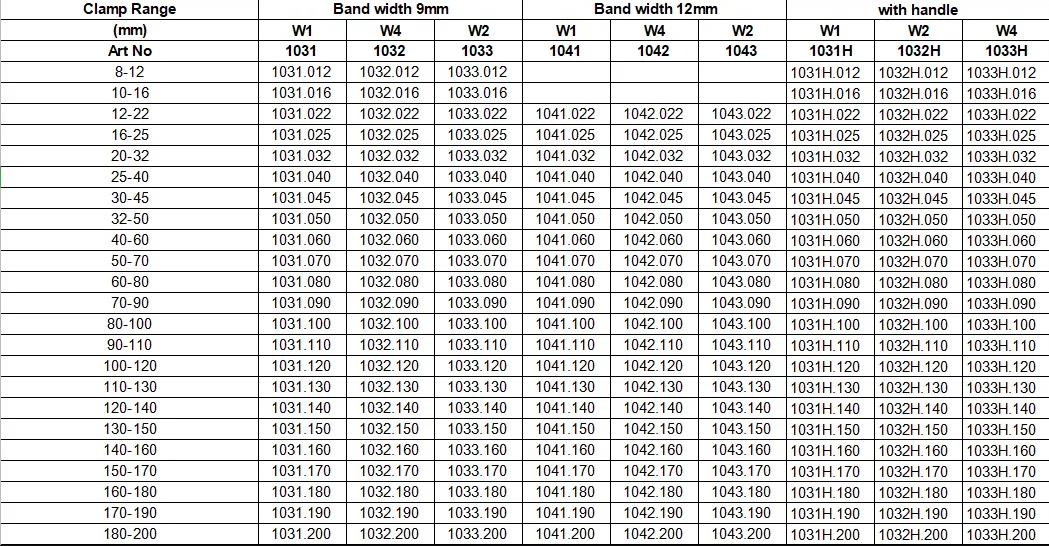 | Clamp Range | Band width 9mm | | | Band width 12mm | | | with handle | | |
|---|---|---|---|---|---|---|---|---|---|
| (mm) | W1 | W4 | W2 | W1 | W4 | W2 | W1 | W2 | W4 |
| Art No | 1031 | 1032 | 1033 | 1041 | 1042 | 1043 | 1031H | 1032H | 1033H |
| 8-12 | 1031.012 | 1032.012 | 1033.012 | | | | 1031H.012 | 1032H.012 | 1033H.012 |
| 10-16 | 1031.016 | 1032.016 | 1033.016 | | | | 1031H.016 | 1032H.016 | 1033H.016 |
| 12-22 | 1031.022 | 1032.022 | 1033.022 | 1041.022 | 1042.022 | 1043.022 | 1031H.022 | 1032H.022 | 1033H.022 |
| 16-25 | 1031.025 | 1032.025 | 1033.025 | 1041.025 | 1042.025 | 1043.025 | 1031H.025 | 1032H.025 | 1033H.025 |
| 20-32 | 1031.032 | 1032.032 | 1033.032 | 1041.032 | 1042.032 | 1043.032 | 1031H.032 | 1032H.032 | 1033H.032 |
| 25-40 | 1031.040 | 1032.040 | 1033.040 | 1041.040 | 1042.040 | 1043.040 | 1031H.040 | 1032H.040 | 1033H.040 |
| 30-45 | 1031.045 | 1032.045 | 1033.045 | 1041.045 | 1042.045 | 1043.045 | 1031H.045 | 1032H.045 | 1033H.045 |
| 32-50 | 1031.050 | 1032.050 | 1033.050 | 1041.050 | 1042.050 | 1043.050 | 1031H.050 | 1032H.050 | 1033H.050 |
| 40-60 | 1031.060 | 1032.060 | 1033.060 | 1041.060 | 1042.060 | 1043.060 | 1031H.060 | 1032H.060 | 1033H.060 |
| 50-70 | 1031.070 | 1032.070 | 1033.070 | 1041.070 | 1042.070 | 1043.070 | 1031H.070 | 1032H.070 | 1033H.070 |
| 60-80 | 1031.080 | 1032.080 | 1033.080 | 1041.080 | 1042.080 | 1043.080 | 1031H.080 | 1032H.080 | 1033H.080 |
| 70-90 | 1031.090 | 1032.090 | 1033.090 | 1041.090 | 1042.090 | 1043.090 | 1031H.090 | 1032H.090 | 1033H.090 |
| 80-100 | 1031.100 | 1032.100 | 1033.100 | 1041.100 | 1042.100 | 1043.100 | 1031H.100 | 1032H.100 | 1033H.100 |
| 90-110 | 1031.110 | 1032.110 | 1033.110 | 1041.110 | 1042.110 | 1043.110 | 1031H.110 | 1032H.110 | 1033H.110 |
| 100-120 | 1031.120 | 1032.120 | 1033.120 | 1041.120 | 1042.120 | 1043.120 | 1031H.120 | 1032H.120 | 1033H.120 |
| 110-130 | 1031.130 | 1032.130 | 1033.130 | 1041.130 | 1042.130 | 1043.130 | 1031H.130 | 1032H.130 | 1033H.130 |
| 120-140 | 1031.140 | 1032.140 | 1033.140 | 1041.140 | 1042.140 | 1043.140 | 1031H.140 | 1032H.140 | 1033H.140 |
| 130-150 | 1031.150 | 1032.150 | 1033.150 | 1041.150 | 1042.150 | 1043.150 | 1031H.150 | 1032H.150 | 1033H.150 |
| 140-160 | 1031.160 | 1032.160 | 1033.160 | 1041.160 | 1042.160 | 1043.160 | 1031H.160 | 1032H.160 | 1033H.160 |
| 150-170 | 1031.170 | 1032.170 | 1033.170 | 1041.170 | 1042.170 | 1043.170 | 1031H.170 | 1032H.170 | 1033H.170 |
| 160-180 | 1031.180 | 1032.180 | 1033.180 | 1041.180 | 1042.180 | 1043.180 | 1031H.180 | 1032H.180 | 1033H.180 |
| 170-190 | 1031.190 | 1032.190 | 1033.190 | 1041.190 | 1042.190 | 1043.190 | 1031H.190 | 1032H.190 | 1033H.190 |
| 180-200 | 1031.200 | 1032.200 | 1033.200 | 1041.200 | 1042.200 | 1043.200 | 1031H.200 | 1032H.200 | 1033H.200 |